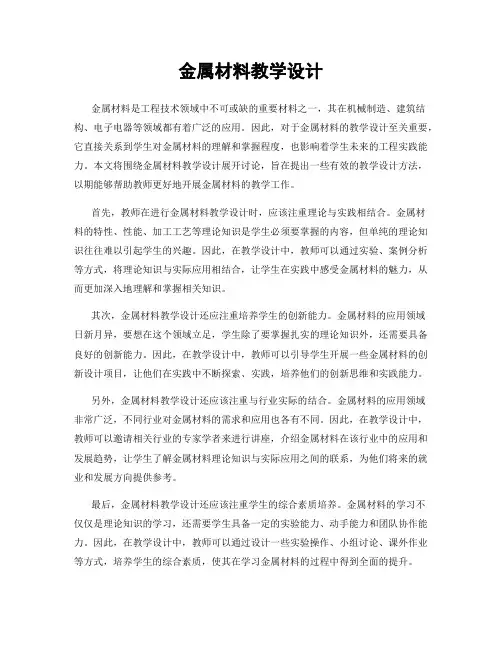 金属材料教学设计

金属材料是工程技术领域中不可或缺的重要材料之一，其在机械制造、建筑结构、电子电器等领域都有着广泛的应用。因此，对于金属材料的教学设计至关重要，它直接关系到学生对金属材料的理解和掌握程度，也影响着学生未来的工程实践能力。本文将围绕金属材料教学设计展开讨论，旨在提出一些有效的教学设计方法，以期能够帮助教师更好地开展金属材料的教学工作。

首先，教师在进行金属材料教学设计时，应该注重理论与实践相结合。金属材料的特性、性能、加工工艺等理论知识是学生必须要掌握的内容，但单纯的理论知识往往难以引起学生的兴趣。因此，在教学设计中，教师可以通过实验、案例分析等方式，将理论知识与实际应用相结合，让学生在实践中感受金属材料的魅力，从而更加深入地理解和掌握相关知识。

其次，金属材料教学设计还应注重培养学生的创新能力。金属材料的应用领域日新月异，要想在这个领域立足，学生除了要掌握扎实的理论知识外，还需要具备良好的创新能力。因此，在教学设计中，教师可以引导学生开展一些金属材料的创新设计项目，让他们在实践中不断探索、实践，培养他们的创新思维和实践能力。

另外，金属材料教学设计还应该注重与行业实际的结合。金属材料的应用领域非常广泛，不同行业对金属材料的需求和应用也各有不同。因此，在教学设计中，教师可以邀请相关行业的专家学者来进行讲座，介绍金属材料在该行业中的应用和发展趋势，让学生了解金属材料理论知识与实际应用之间的联系，为他们将来的就业和发展方向提供参考。

最后，金属材料教学设计还应该注重学生的综合素质培养。金属材料的学习不仅仅是理论知识的学习，还需要学生具备一定的实验能力、动手能力和团队协作能力。因此，在教学设计中，教师可以通过设计一些实验操作、小组讨论、课外作业等方式，培养学生的综合素质，使其在学习金属材料的过程中得到全面的提升。